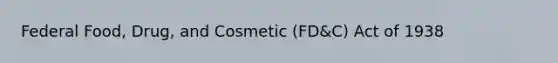 Federal Food, Drug, and Cosmetic (FD&C) Act of 1938